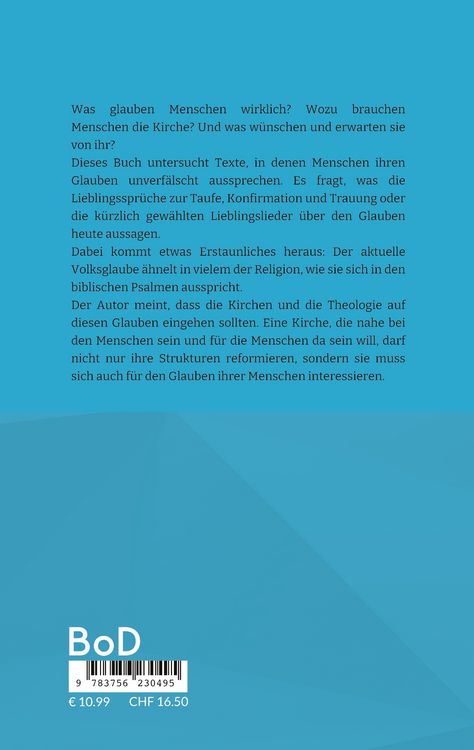 Was glauben Menschen wirklich? Wozu brauchen Menschen die Kirche? Und was wünschen und erwarten sie von ihr?
Dieses Buch untersucht Texte, in denen Menschen ihren Glauben unverfälscht aussprechen. Es fragt, was die Lieblingssprüche zur Taufe, Konfirmation und Trauung oder die kürzlich gewählten Lieblingslieder über den Glauben heute aussagen.
Dabei kommt etwas Erstaunliches heraus: Der aktuelle Volksglaube ähnelt in vielem der Religion, wie sie sich in den biblischen Psalmen ausspricht.
Der Autor meint, dass die Kirchen und die Theologie auf diesen Glauben eingehen sollten. Eine Kirche, die nahe bei den Menschen sein und für die Menschen da sein will, darf nicht nur ihre Strukturen reformieren, sondern sie muss sich auch für den Glauben ihrer Menschen interessieren.

BoD

9 783756 230495

€ 10.99 CHF 16.50